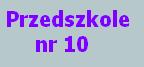 Przedszkole
nr 10